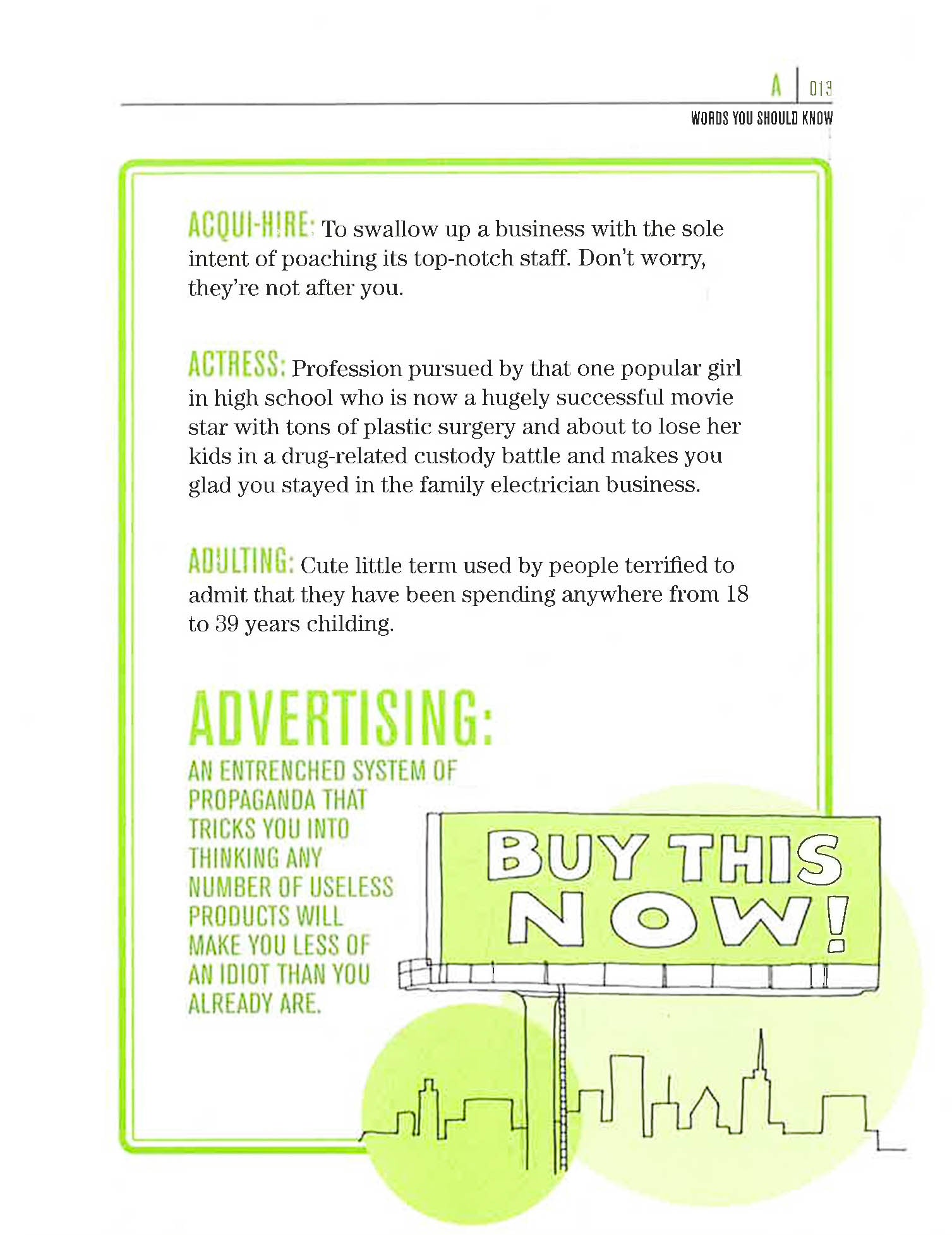 A 013
WORDS YOU SHOULD KNOW

ACQUI-HIRE: To swallow up a business with the sole intent of poaching its top-notch staff. Don't worry, they're not after you.

ACTRESS: Profession pursued by that one popular girl in high school who is now a hugely successful movie star with tons of plastic surgery and about to lose her kids in a drug-related custody battle and makes you glad you stayed in the family electrician business.

ADULTING: Cute little term used by people terrified to admit that they have been spending anywhere from 18 to 39 years childing.

ADVERTISING:
AN ENTRENCHED SYSTEM OF PROPAGANDA THAT TRICKS YOU INTO THINKING ANY NUMBER OF USELESS PRODUCTS WILL MAKE YOU LESS OF AN IDIOT THAN YOU ALREADY ARE.

BUY THIS NOW!